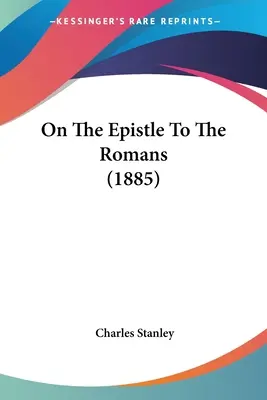 —KESSINGER'S RARE REPRINTS—

On The Epistle To The Romans (1885)

Charles Stanley